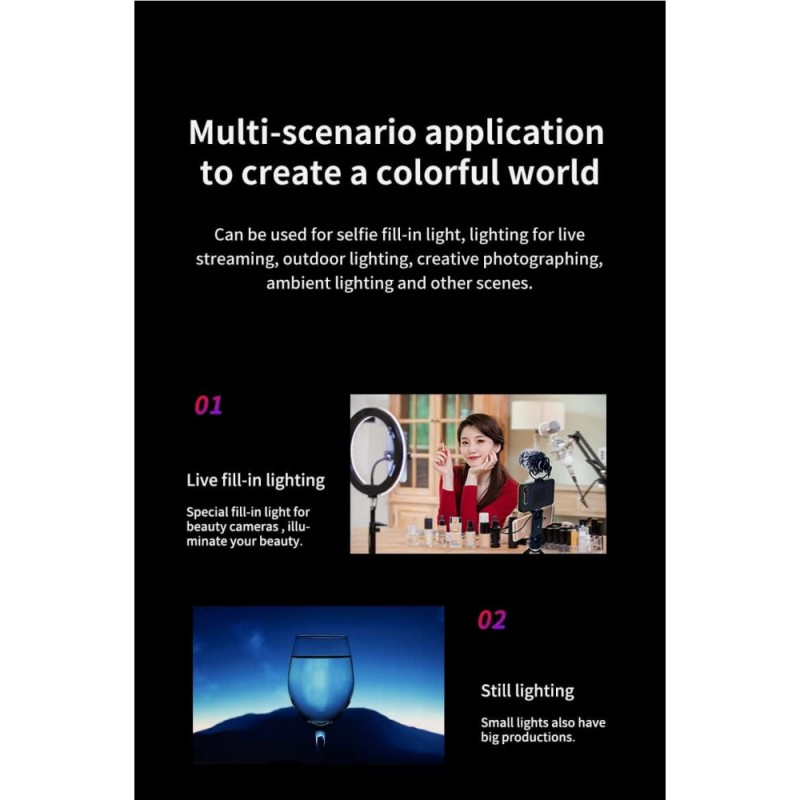 Multi-scenario application to create a colorful world

Can be used for selfie fill-in light, lighting for live streaming, outdoor lighting, creative photographing, ambient lighting and other scenes.

01

Live fill-in lighting

Special fill-in light for beauty cameras , illuminate your beauty.

02

Still lighting

Small lights also have big productions.